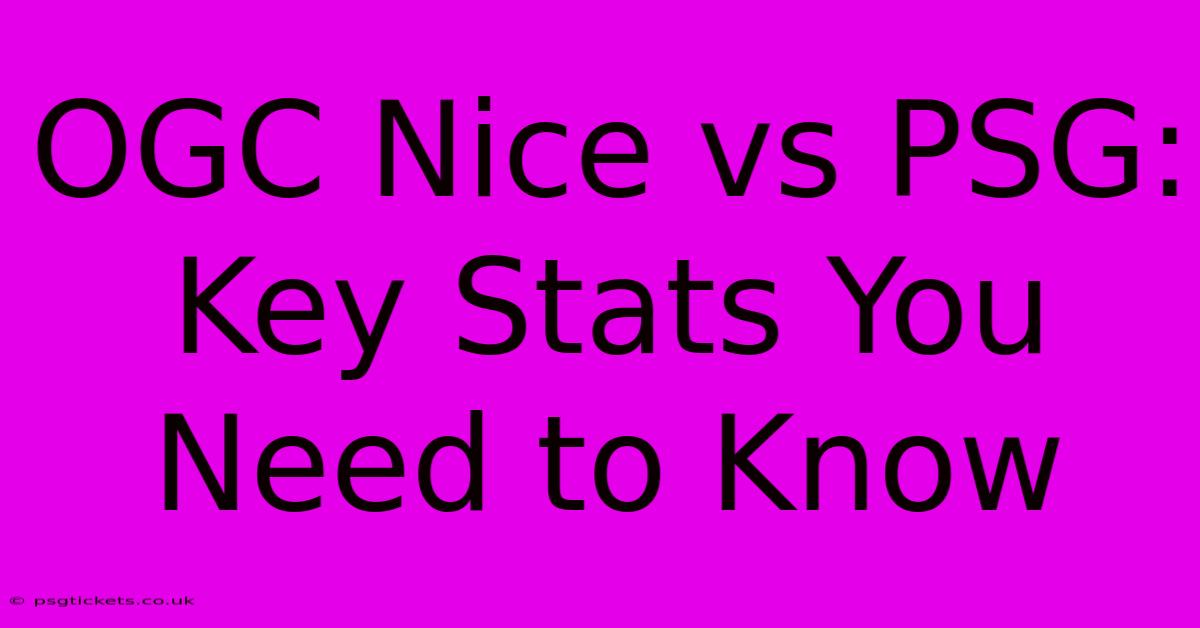 OGC Nice vs PSG: Key Stats You Need to Know

© psgtickets.co.uk